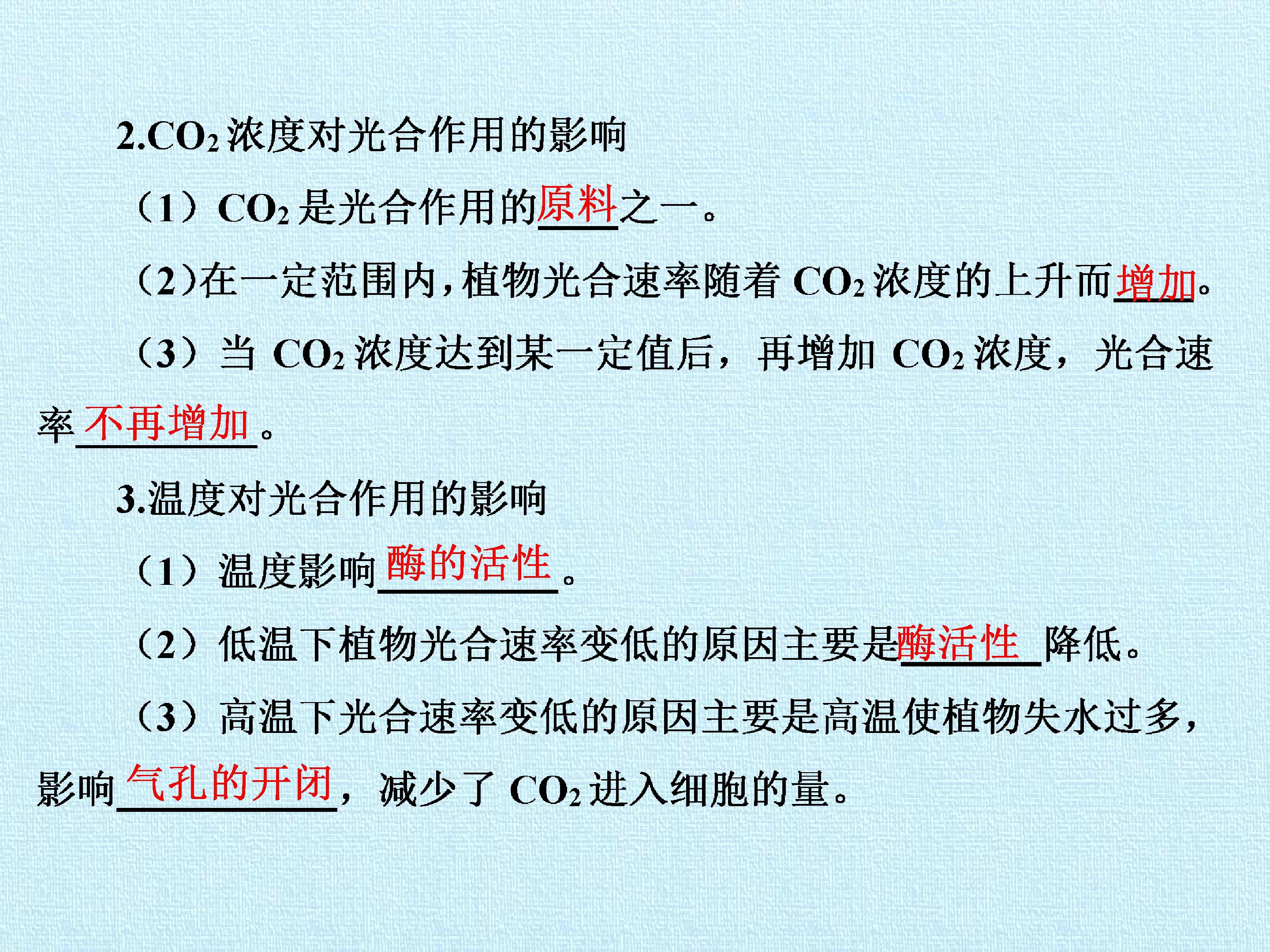 2.$CO_2$浓度对光合作用的影响

（1）$CO_2$是光合作用的原料之一。

（2）在一定范围内，植物光合速率随着$CO_2$浓度的上升而增加。

（3）当$CO_2$浓度达到某一定值后，再增加$CO_2$浓度，光合速率不再增加。

3.温度对光合作用的影响

（1）温度影响酶的活性。

（2）低温下植物光合速率变低的原因主要是酶活性降低。

（3）高温下光合速率变低的原因主要是高温使植物失水过多，影响气孔的开闭，减少了$CO_2$进入细胞的量。